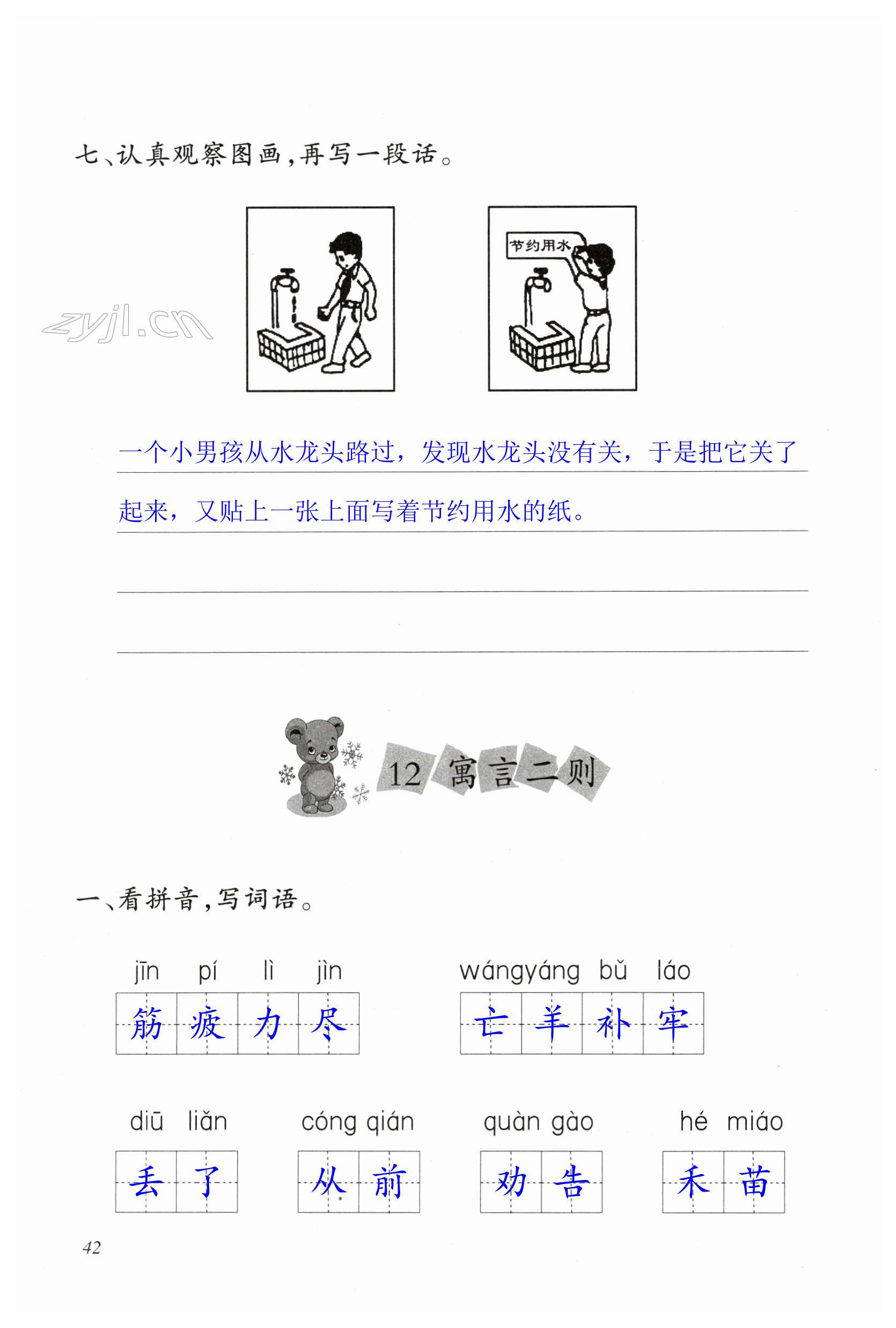 七、认真观察图画，再写一段话。

节约用水

一个小男孩从水龙头路过，发现水龙头没有关，于是把它关了起来，又贴上一张上面写着节约用水的纸。

____

____

12 寓言二则

一、看拼音，写词语。

jīn pí lì jìn
筋疲力尽

wángyáng bǔ láo
亡羊补牢

diū liǎn
丢了

cóng qián
从前

quàn gào
劝告

hé miáo
禾苗

42

zyjl.cn